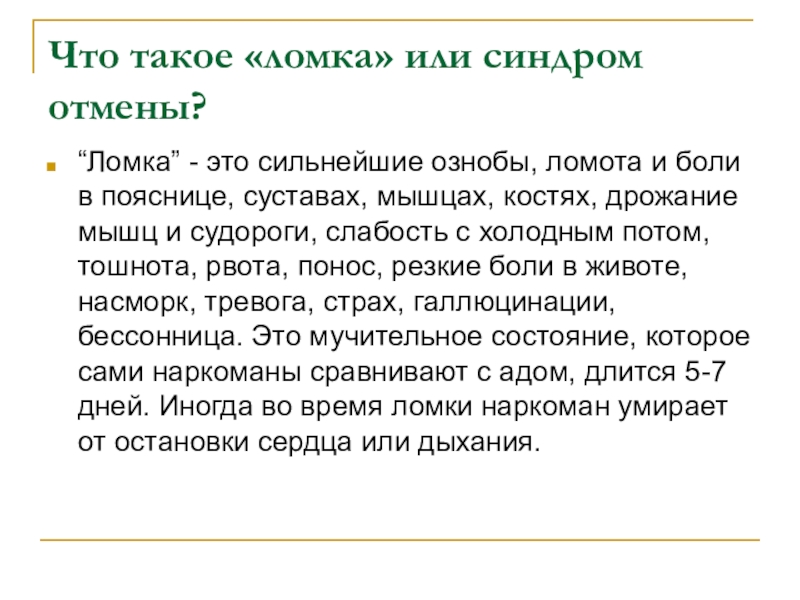 Что такое «ломка» или синдром отмены?

“Ломка” - это сильнейшие ознобы, ломота и боли в пояснице, суставах, мышцах, костях, дрожание мышц и судороги, слабость с холодным потом, тошнота, рвота, понос, резкие боли в животе, насморк, тревога, страх, галлюцинации, бессонница. Это мучительное состояние, которое сами наркоманы сравнивают с адом, длится 5-7 дней. Иногда во время ломки наркоман умирает от остановки сердца или дыхания.